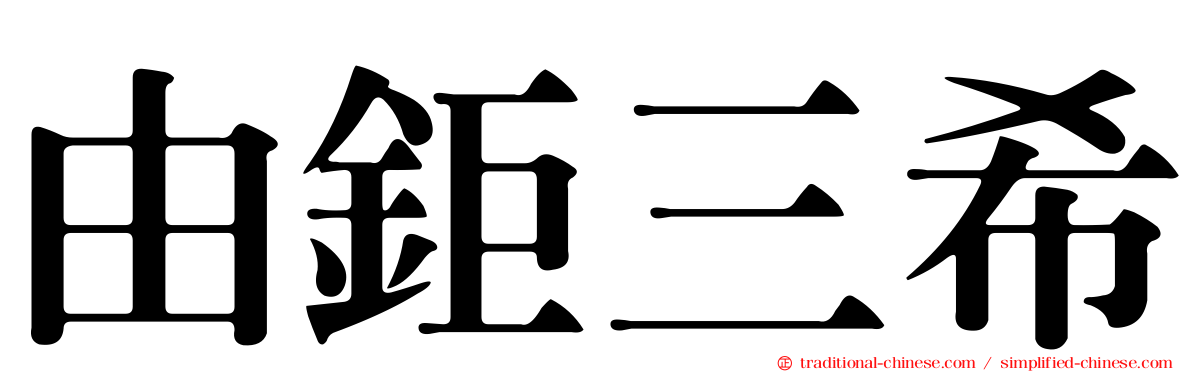 由鉅三希

traditional-chinese.com / simplified-chinese.com